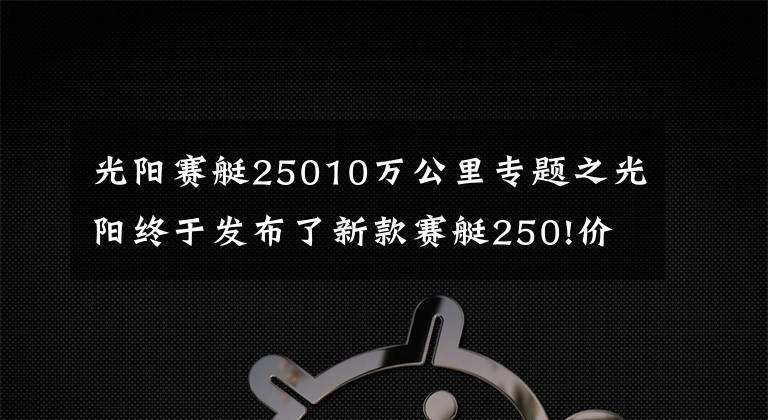 光阳赛艇25010万公里专题之光阳终于发布了新款赛艇250!价